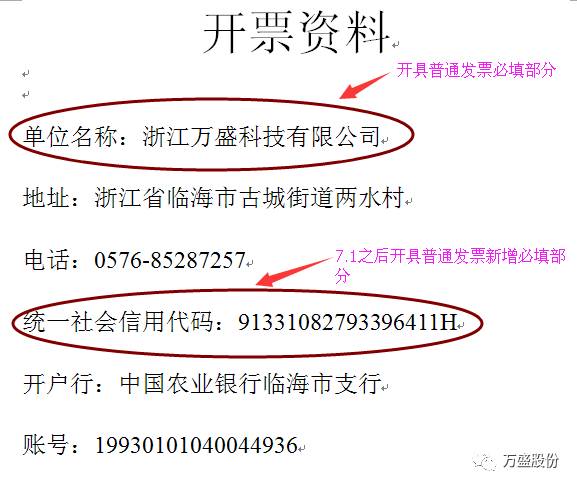 开票资料

开具普通发票必填部分

单位名称：浙江万盛科技有限公司

地址：浙江省临海市古城街道两水村

电话：0576-85287257

7.1之后开具普通发票新增必填部分

统一社会信用代码：91331082793396411H

开户行：中国农业银行临海市支行

账号：19930101040044936

万盛股份